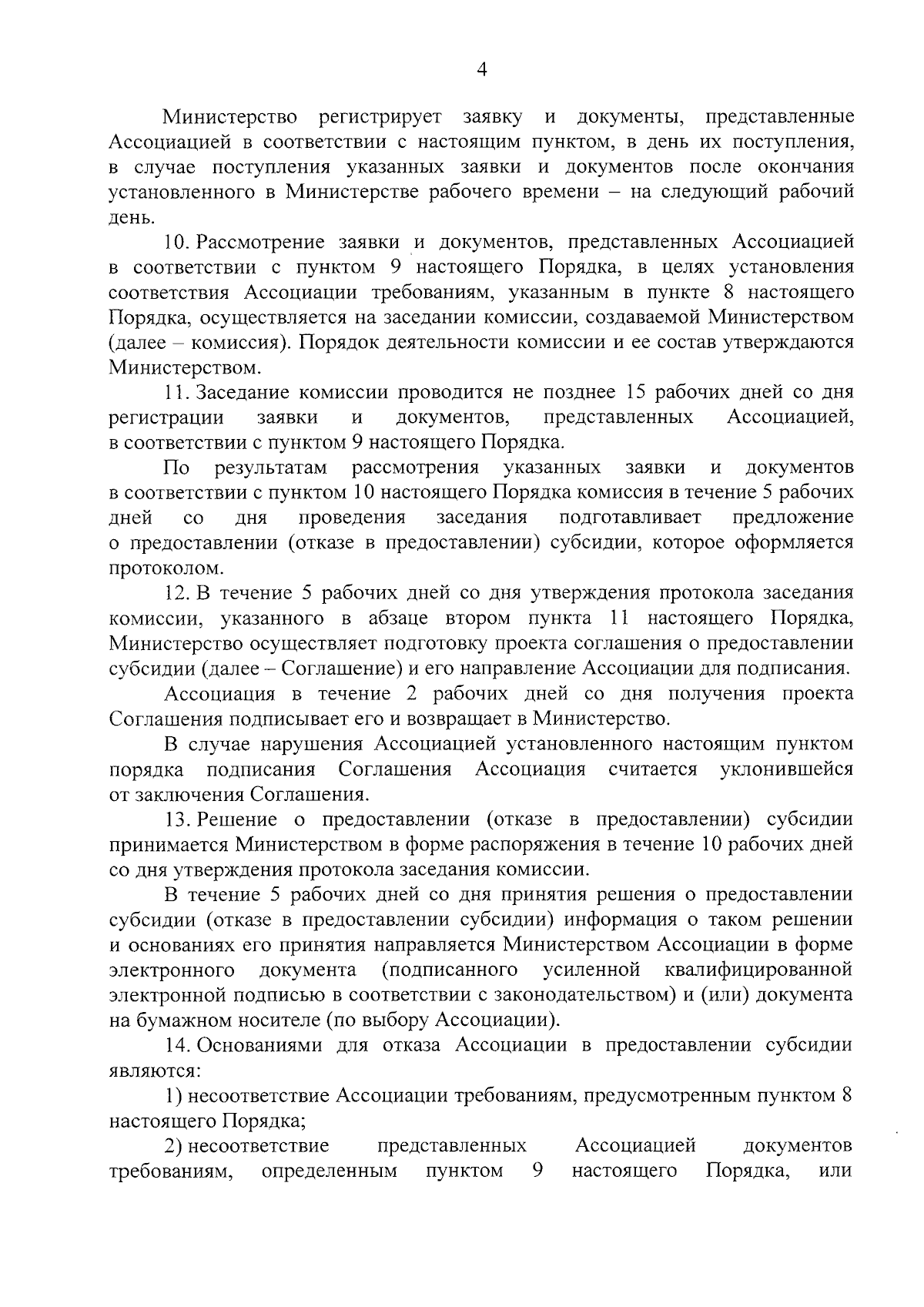 4

Министерство регистрирует заявку и документы, представленные Ассоциацией в соответствии с настоящим пунктом, в день их поступления, в случае поступления указанных заявки и документов после окончания установленного в Министерстве рабочего времени – на следующий рабочий день.

10. Рассмотрение заявки и документов, представленных Ассоциацией в соответствии с пунктом 9 настоящего Порядка, в целях установления соответствия Ассоциации требованиям, указанным в пункте 8 настоящего Порядка, осуществляется на заседании комиссии, создаваемой Министерством (далее – комиссия). Порядок деятельности комиссии и ее состав утверждаются Министерством.

11. Заседание комиссии проводится не позднее 15 рабочих дней со дня регистрации заявки и документов, представленных Ассоциацией, в соответствии с пунктом 9 настоящего Порядка.

По результатам рассмотрения указанных заявки и документов в соответствии с пунктом 10 настоящего Порядка комиссия в течение 5 рабочих дней со дня проведения заседания подготавливает предложение о предоставлении (отказе в предоставлении) субсидии, которое оформляется протоколом.

12. В течение 5 рабочих дней со дня утверждения протокола заседания комиссии, указанного в абзаце втором пункта 11 настоящего Порядка, Министерство осуществляет подготовку проекта соглашения о предоставлении субсидии (далее – Соглашение) и его направление Ассоциации для подписания.

Ассоциация в течение 2 рабочих дней со дня получения проекта Соглашения подписывает его и возвращает в Министерство.

В случае нарушения Ассоциацией установленного настоящим пунктом порядка подписания Соглашения Ассоциация считается уклонившейся от заключения Соглашения.

13. Решение о предоставлении (отказе в предоставлении) субсидии принимается Министерством в форме распоряжения в течение 10 рабочих дней со дня утверждения протокола заседания комиссии.

В течение 5 рабочих дней со дня принятия решения о предоставлении субсидии (отказе в предоставлении субсидии) информация о таком решении и основаниях его принятия направляется Министерством Ассоциации в форме электронного документа (подписанного усиленной квалифицированной электронной подписью в соответствии с законодательством) и (или) документа на бумажном носителе (по выбору Ассоциации).

14. Основаниями для отказа Ассоциации в предоставлении субсидии являются:

1) несоответствие Ассоциации требованиям, предусмотренным пунктом 8 настоящего Порядка;

2) несоответствие представленных Ассоциацией документов требованиям, определенным пунктом 9 настоящего Порядка, или